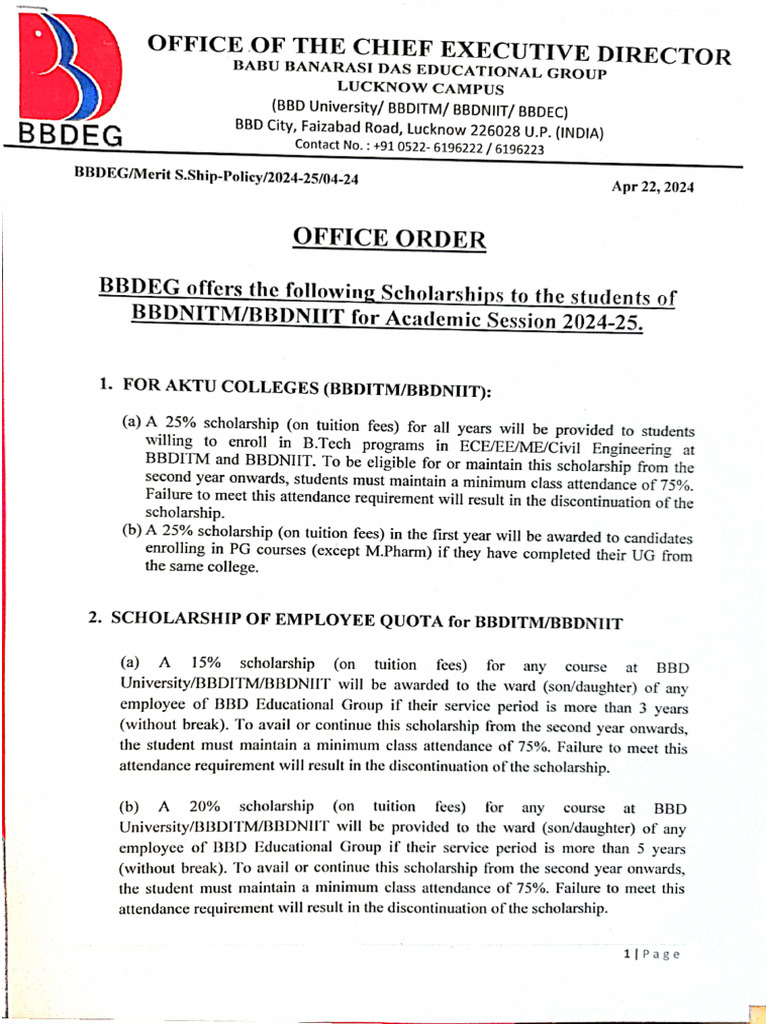 BBDEG

OFFICE OF THE CHIEF EXECUTIVE DIRECTOR
BABU BANARASI DAS EDUCATIONAL GROUP
LUCKNOW CAMPUS
(BBD University/ BBDITM/ BBDNIIT/ BBDEC)
BBD City, Faizabad Road, Lucknow 226028 U.P. (INDIA)
Contact No. : +91 0522- 6196222 / 6196223

BBDEG/Merit S.Ship-Policy/2024-25/04-24

Apr 22, 2024

OFFICE ORDER

BBDEG offers the following Scholarships to the students of BBDNITM/BBDNIIT for Academic Session 2024-25.

1. FOR AKTU COLLEGES (BBDITM/BBDNIIT):

(a) A 25% scholarship (on tuition fees) for all years will be provided to students willing to enroll in B.Tech programs in ECE/EE/ME/Civil Engineering at BBDITM and BBDNIIT. To be eligible for or maintain this scholarship from the second year onwards, students must maintain a minimum class attendance of 75%. Failure to meet this attendance requirement will result in the discontinuation of the scholarship.
(b) A 25% scholarship (on tuition fees) in the first year will be awarded to candidates enrolling in PG courses (except M.Pharm) if they have completed their UG from the same college.

2. SCHOLARSHIP OF EMPLOYEE QUOTA for BBDITM/BBDNIIT

(a) A 15% scholarship (on tuition fees) for any course at BBD University/BBDITM/BBDNIIT will be awarded to the ward (son/daughter) of any employee of BBD Educational Group if their service period is more than 3 years (without break). To avail or continue this scholarship from the second year onwards, the student must maintain a minimum class attendance of 75%. Failure to meet this attendance requirement will result in the discontinuation of the scholarship.

(b) A 20% scholarship (on tuition fees) for any course at BBD University/BBDITM/BBDNIIT will be provided to the ward (son/daughter) of any employee of BBD Educational Group if their service period is more than 5 years (without break). To avail or continue this scholarship from the second year onwards, the student must maintain a minimum class attendance of 75%. Failure to meet this attendance requirement will result in the discontinuation of the scholarship.

1 | Page